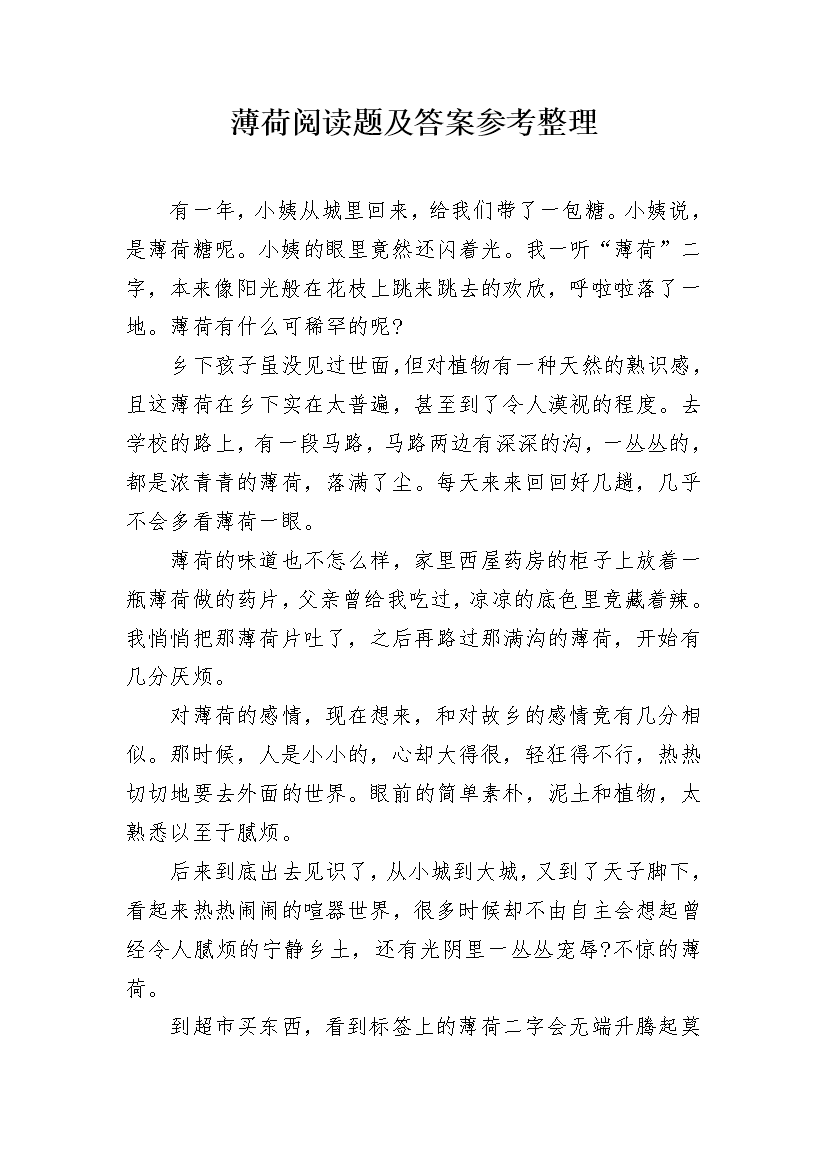 薄荷阅读题及答案参考整理

有一年，小姨从城里回来，给我们带了一包糖。小姨说，是薄荷糖呢。小姨的眼里竟然还闪着光。我一听“薄荷”二字，本来像阳光般在花枝上跳来跳去的欢欣，呼啦啦落了一地。薄荷有什么可稀罕的呢?

乡下孩子虽没见过世面，但对植物有一种天然的熟识感，且这薄荷在乡下实在太普遍，甚至到了令人漠视的程度。去学校的路上，有一段马路，马路两边有深深的沟，一丛丛的，都是浓青青的薄荷，落满了尘。每天来来回回好几趟，几乎不会多看薄荷一眼。

薄荷的味道也不怎么样，家里西屋药房的柜子上放着一瓶薄荷做的药片，父亲曾给我吃过，凉凉的底色里竟藏着辣。我悄悄把那薄荷片吐了，之后再路过那满沟的薄荷，开始有几分厌烦。

对薄荷的感情，现在想来，和对故乡的感情竟有几分相似。那时候，人是小小的，心却大得很，轻狂得不行，热热切切地要去外面的世界。眼前的简单素朴，泥土和植物，太熟悉以至于腻烦。

后来到底出去见识了，从小城到大城，又到了天子脚下，看起来热热闹闹的喧嚣世界，很多时候却不由自主会想起曾经令人腻烦的宁静乡土，还有光阴里一丛丛宠辱?不惊的薄荷。

到超市买东西，看到标签上的薄荷二字会无端升腾起莫